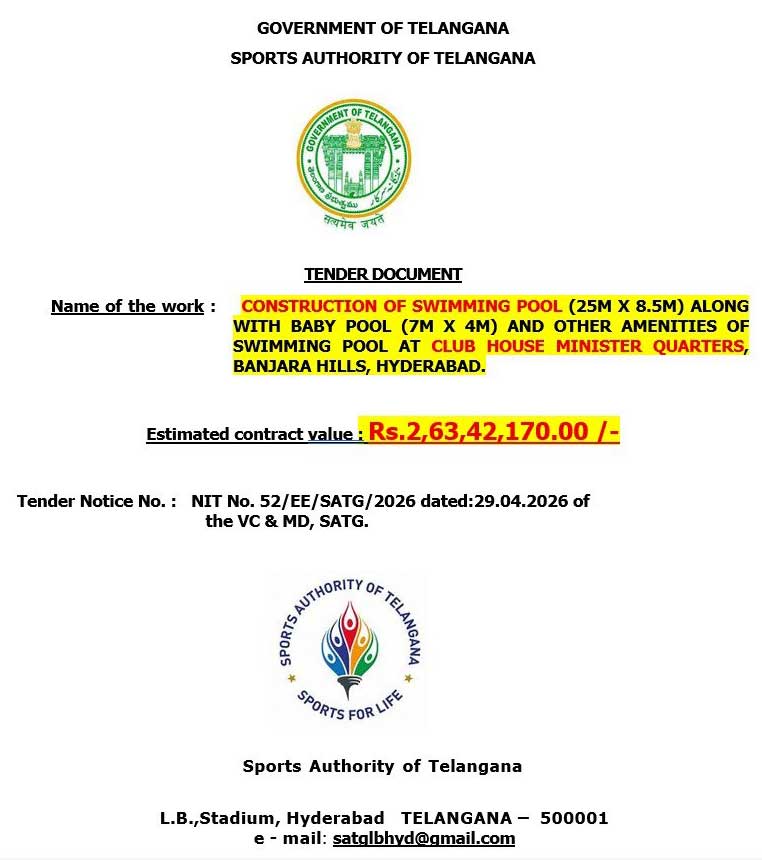 GOVERNMENT OF TELANGANA
SPORTS AUTHORITY OF TELANGANA

GOVERNMENT OF TELANGANA
తెలంగాణ ప్రభుత్వము
सत्यमेव जयते

TENDER DOCUMENT

Name of the work : CONSTRUCTION OF SWIMMING POOL (25M X 8.5M) ALONG WITH BABY POOL (7M X 4M) AND OTHER AMENITIES OF SWIMMING POOL AT CLUB HOUSE MINISTER QUARTERS, BANJARA HILLS, HYDERABAD.

Estimated contract value : Rs.2,63,42,170.00 /-

Tender Notice No. : NIT No. 52/EE/SATG/2026 dated:29.04.2026 of the VC & MD, SATG.

SPORTS AUTHORITY OF TELANGANA
SPORTS FOR LIFE

Sports Authority of Telangana

L.B.,Stadium, Hyderabad TELANGANA – 500001
e - mail: satglbhyd@gmail.com